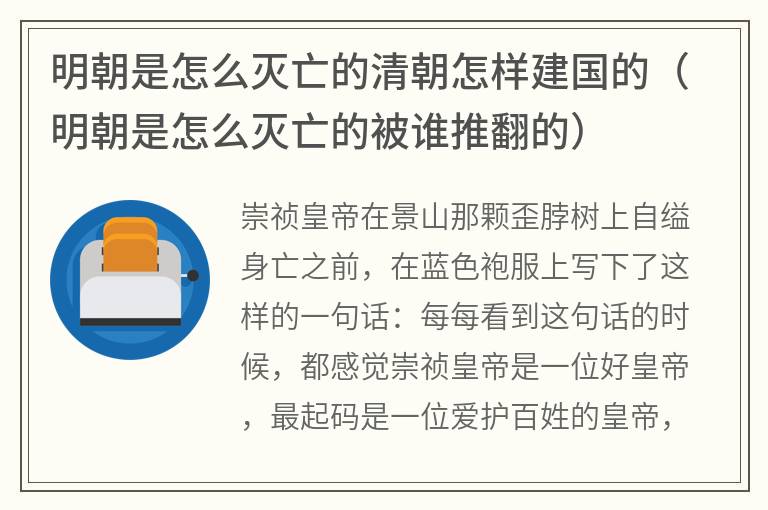 明朝是怎么灭亡的清朝怎样建国的（明朝是怎么灭亡的被谁推翻的）

崇祯皇帝在景山那颗歪脖树上自缢身亡之前，在蓝色袍服上写下了这样的一句话：每每看到这句话的时候，都感觉崇祯皇帝是一位好皇帝，最起码是一位爱护百姓的皇帝，